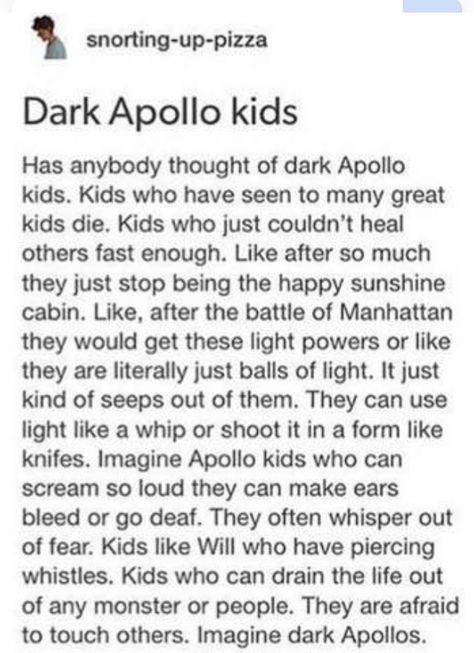 snorting-up-pizza

Dark Apollo kids

Has anybody thought of dark Apollo kids. Kids who have seen to many great kids die. Kids who just couldn't heal others fast enough. Like after so much they just stop being the happy sunshine cabin. Like, after the battle of Manhattan they would get these light powers or like they are literally just balls of light. It just kind of seeps out of them. They can use light like a whip or shoot it in a form like knifes. Imagine Apollo kids who can scream so loud they can make ears bleed or go deaf. They often whisper out of fear. Kids like Will who have piercing whistles. Kids who can drain the life out of any monster or people. They are afraid to touch others. Imagine dark Apollos.